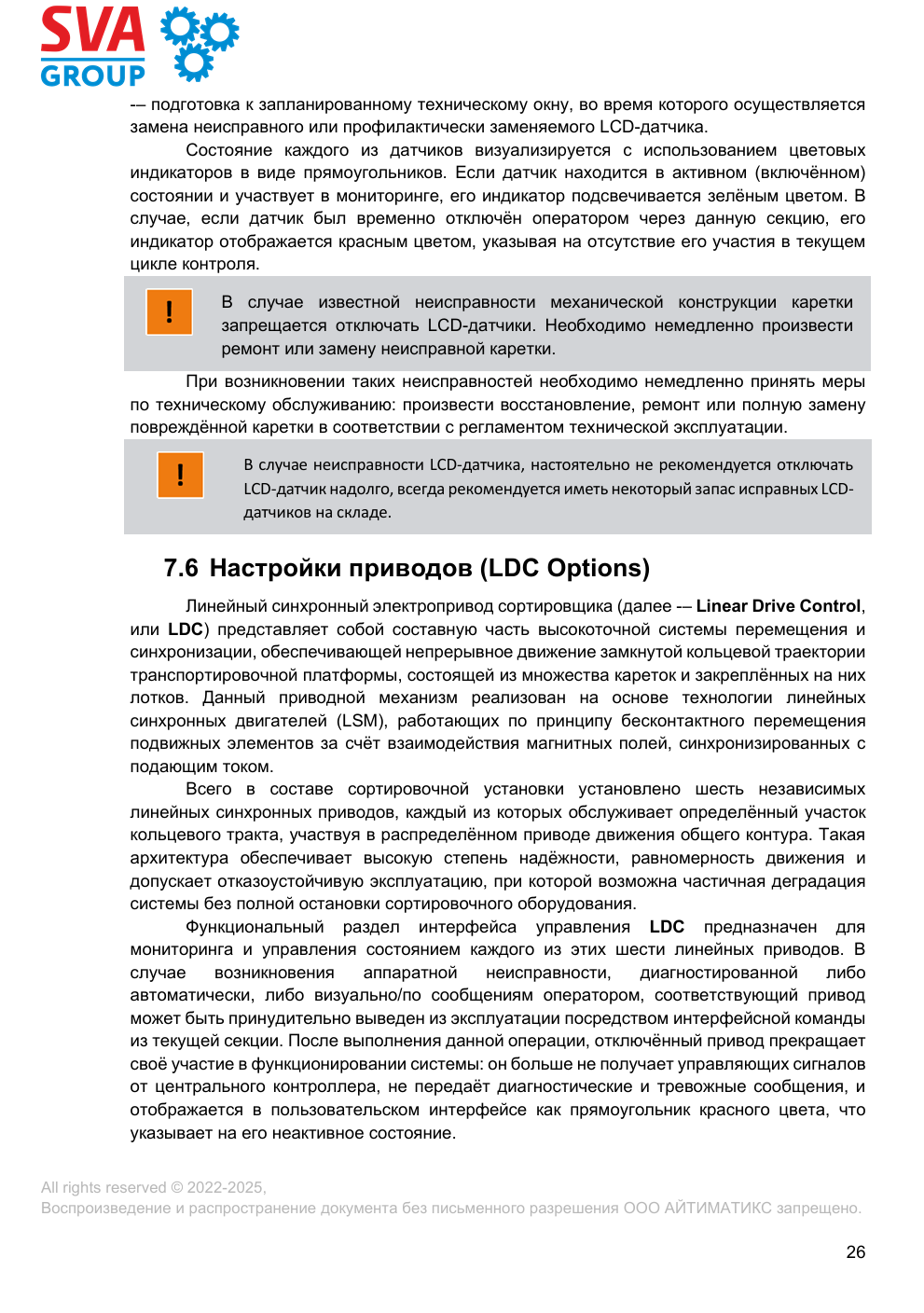 SVA GROUP

-– подготовка к запланированному техническому окну, во время которого осуществляется замена неисправного или профилактически заменяемого LCD-датчика.

Состояние каждого из датчиков визуализируется с использованием цветовых индикаторов в виде прямоугольников. Если датчик находится в активном (включённом) состоянии и участвует в мониторинге, его индикатор подсвечивается зелёным цветом. В случае, если датчик был временно отключён оператором через данную секцию, его индикатор отображается красным цветом, указывая на отсутствие его участия в текущем цикле контроля.

!

В случае известной неисправности механической конструкции каретки запрещается отключать LCD-датчики. Необходимо немедленно произвести ремонт или замену неисправной каретки.

При возникновении таких неисправностей необходимо немедленно принять меры по техническому обслуживанию: произвести восстановление, ремонт или полную замену повреждённой каретки в соответствии с регламентом технической эксплуатации.

!

В случае неисправности LCD-датчика, настоятельно не рекомендуется отключать LCD-датчик надолго, всегда рекомендуется иметь некоторый запас исправных LCD-датчиков на складе.

7.6 Настройки приводов (LDC Options)

Линейный синхронный электропривод сортировщика (далее -– Linear Drive Control, или LDC) представляет собой составную часть высокоточной системы перемещения и синхронизации, обеспечивающей непрерывное движение замкнутой кольцевой траектории транспортировочной платформы, состоящей из множества кареток и закреплённых на них лотков. Данный приводной механизм реализован на основе технологии линейных синхронных двигателей (LSM), работающих по принципу бесконтактного перемещения подвижных элементов за счёт взаимодействия магнитных полей, синхронизированных с подающим током.

Всего в составе сортировочной установки установлено шесть независимых линейных синхронных приводов, каждый из которых обслуживает определённый участок кольцевого тракта, участвуя в распределённом приводе движения общего контура. Такая архитектура обеспечивает высокую степень надёжности, равномерность движения и допускает отказоустойчивую эксплуатацию, при которой возможна частичная деградация системы без полной остановки сортировочного оборудования.

Функциональный раздел интерфейса управления LDC предназначен для мониторинга и управления состоянием каждого из этих шести линейных приводов. В случае возникновения аппаратной неисправности, диагностированной либо автоматически, либо визуально/по сообщениям оператором, соответствующий привод может быть принудительно выведен из эксплуатации посредством интерфейсной команды из текущей секции. После выполнения данной операции, отключённый привод прекращает своё участие в функционировании системы: он больше не получает управляющих сигналов от центрального контроллера, не передаёт диагностические и тревожные сообщения, и отображается в пользовательском интерфейсе как прямоугольник красного цвета, что указывает на его неактивное состояние.

All rights reserved © 2022-2025,
Воспроизведение и распространение документа без письменного разрешения ООО АЙТИМАТИКС запрещено.

26